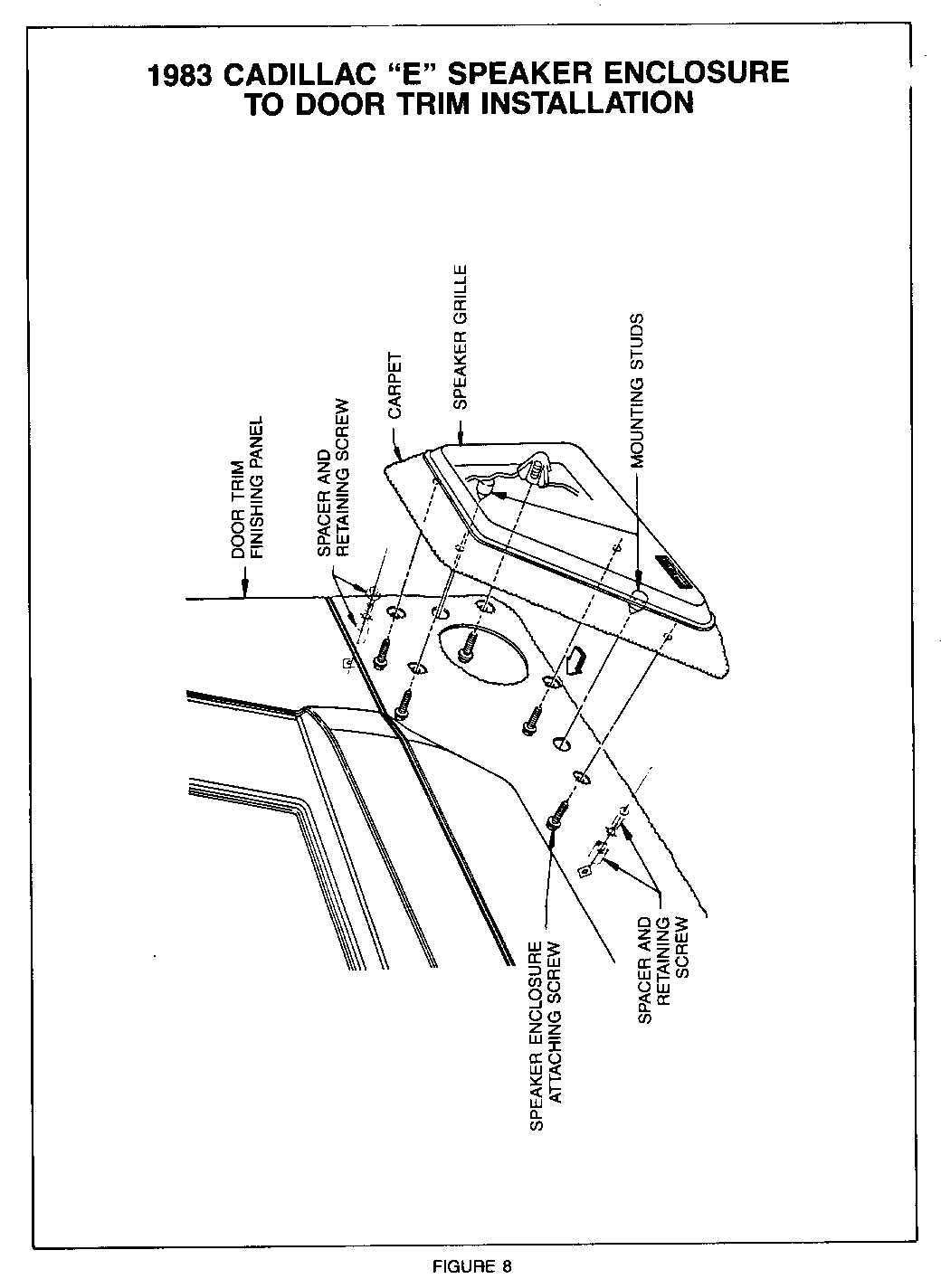 1983 CADILLAC "E" SPEAKER ENCLOSURE TO DOOR TRIM INSTALLATION

DOOR TRIM FINISHING PANEL

SPACER AND RETAINING SCREW

CARPET

SPEAKER GRILLE

MOUNTING STUDS

SPEAKER ENCLOSURE ATTACHING SCREW

SPACER AND RETAINING SCREW

FIGURE 8